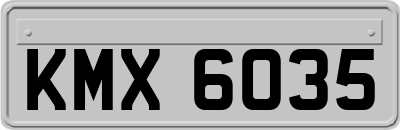 KMX 6035